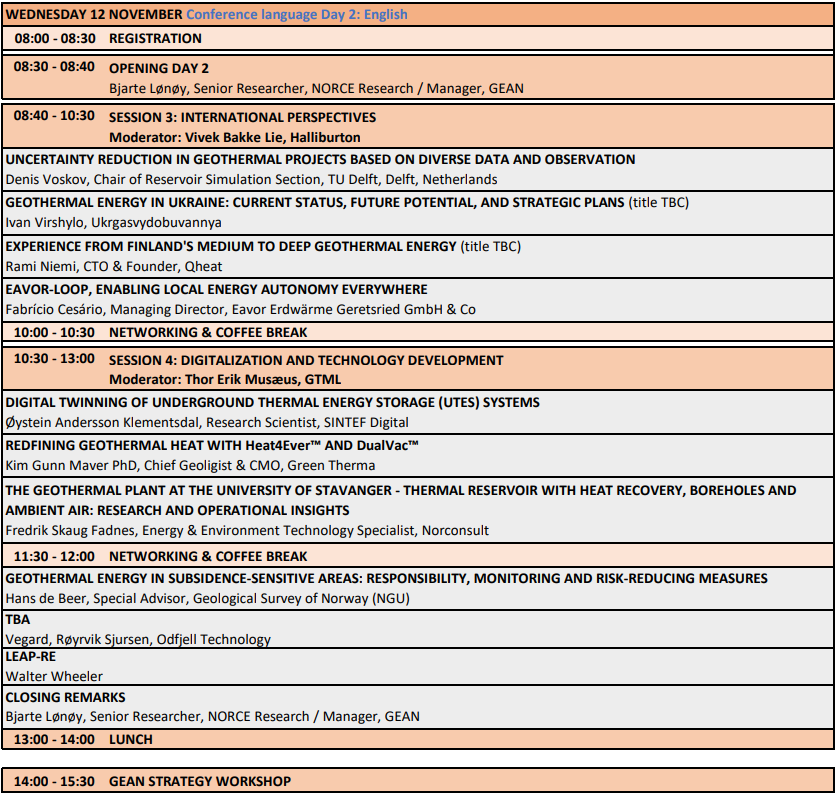 WEDNESDAY 12 NOVEMBER Conference language Day 2: English

08:00 - 08:30 REGISTRATION

08:30 - 08:40 OPENING DAY 2
Bjarte Lønøy, Senior Researcher, NORCE Research / Manager, GEAN

08:40 - 10:30 SESSION 3: INTERNATIONAL PERSPECTIVES
Moderator: Vivek Bakke Lie, Halliburton

UNCERTAINTY REDUCTION IN GEOTHERMAL PROJECTS BASED ON DIVERSE DATA AND OBSERVATION
Denis Voskov, Chair of Reservoir Simulation Section, TU Delft, Delft, Netherlands

GEOTHERMAL ENERGY IN UKRAINE: CURRENT STATUS, FUTURE POTENTIAL, AND STRATEGIC PLANS (title TBC)
Ivan Virshylo, Ukrgasvydobuvannya

EXPERIENCE FROM FINLAND'S MEDIUM TO DEEP GEOTHERMAL ENERGY (title TBC)
Rami Niemi, CTO & Founder, Qheat

EAVOR-LOOP, ENABLING LOCAL ENERGY AUTONOMY EVERYWHERE
Fabrício Cesário, Managing Director, Eavor Erdwärme Geretsried GmbH & Co

10:00 - 10:30 NETWORKING & COFFEE BREAK

10:30 - 13:00 SESSION 4: DIGITALIZATION AND TECHNOLOGY DEVELOPMENT
Moderator: Thor Erik Musæus, GTML

DIGITAL TWINNING OF UNDERGROUND THERMAL ENERGY STORAGE (UTES) SYSTEMS
Øystein Andersson Klementsdal, Research Scientist, SINTEF Digital

REDFINING GEOTHERMAL HEAT WITH Heat4Ever™ AND DualVac™
Kim Gunn Maver PhD, Chief Geoligist & CMO, Green Therma

THE GEOTHERMAL PLANT AT THE UNIVERSITY OF STAVANGER - THERMAL RESERVOIR WITH HEAT RECOVERY, BOREHOLES AND AMBIENT AIR: RESEARCH AND OPERATIONAL INSIGHTS
Fredrik Skaug Fadnes, Energy & Environment Technology Specialist, Norconsult

11:30 - 12:00 NETWORKING & COFFEE BREAK

GEOTHERMAL ENERGY IN SUBSIDENCE-SENSITIVE AREAS: RESPONSIBILITY, MONITORING AND RISK-REDUCING MEASURES
Hans de Beer, Special Advisor, Geological Survey of Norway (NGU)

TBA
Vegard, Røyrvik Sjursen, Odfjell Technology

LEAP-RE
Walter Wheeler

CLOSING REMARKS
Bjarte Lønøy, Senior Researcher, NORCE Research / Manager, GEAN

13:00 - 14:00 LUNCH

14:00 - 15:30 GEAN STRATEGY WORKSHOP